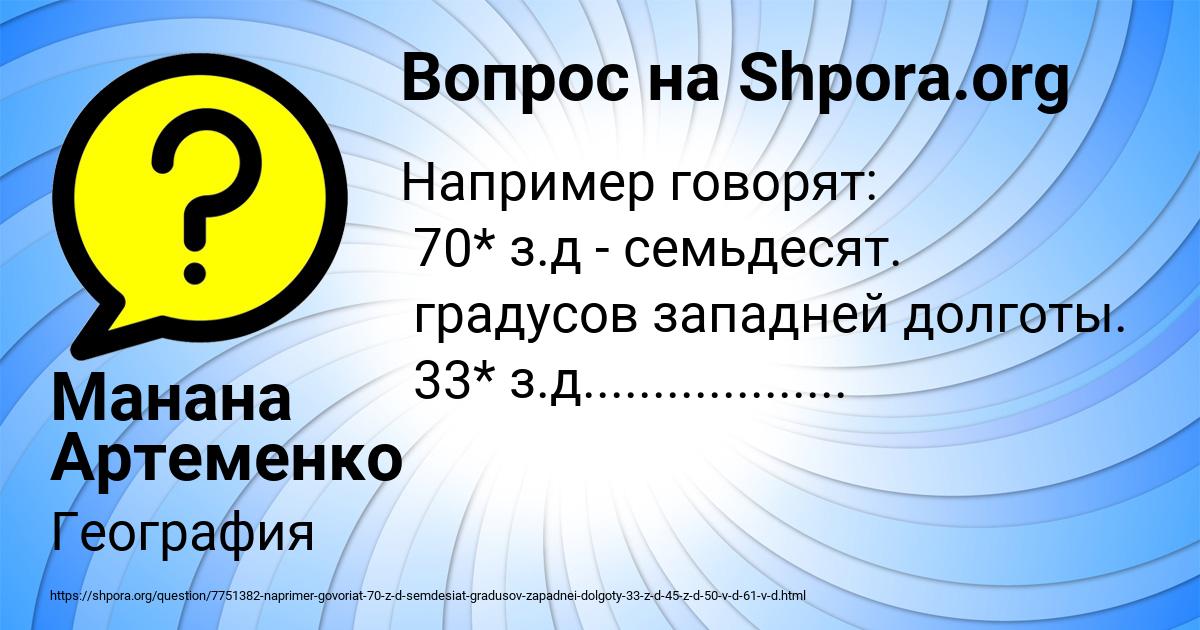 Вопрос на Shpora.org

Например говорят:
70* з.д - семьдесят.
градусов западней долготы.
33* з.д..................

Манана Артеменко

География

https://shpora.org/question/7751382-naprimer-govoriat-70-z-d-semdesiat-gradusov-zapadnei-dolgoty-33-z-d-45-z-d-50-v-d-61-v-d.html